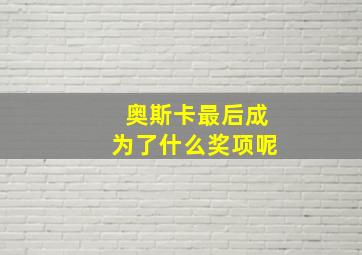 奥斯卡最后成为了什么奖项呢